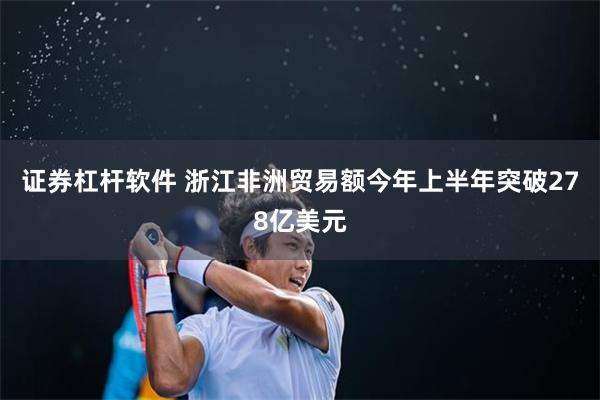 证券杠杆软件 浙江非洲贸易额今年上半年突破278亿美元